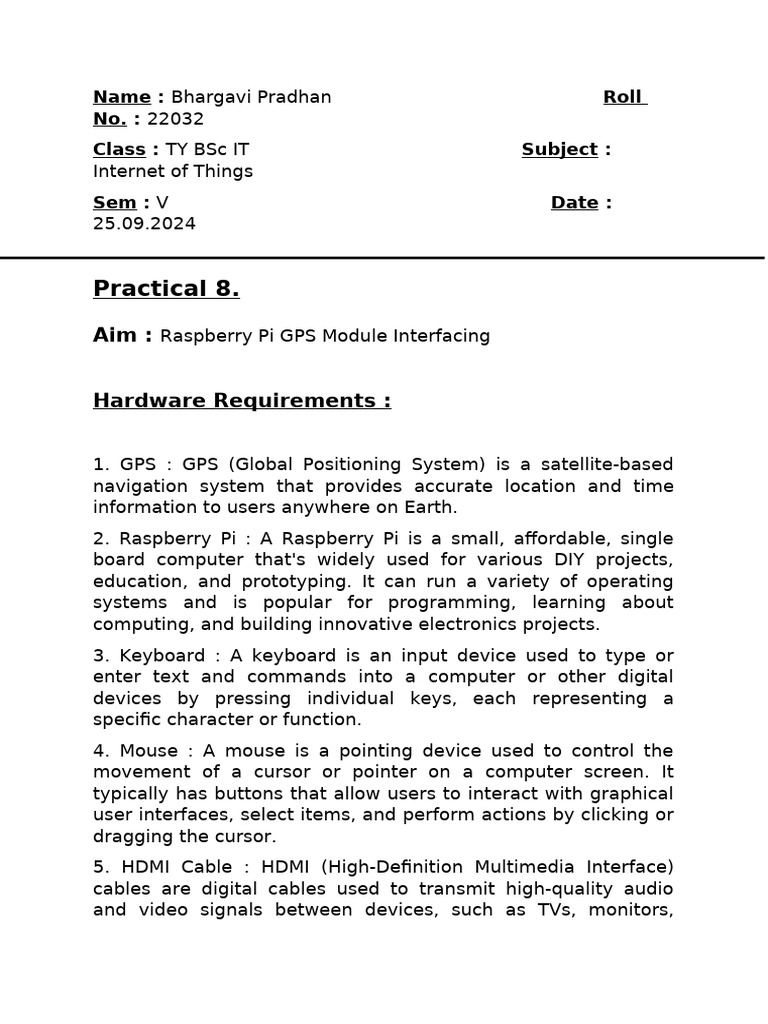 Name : Bhargavi Pradhan Roll No. : 22032

Class : TY BSc IT Subject : Internet of Things

Sem : V Date : 25.09.2024

Practical 8.

Aim : Raspberry Pi GPS Module Interfacing

Hardware Requirements :

1. GPS : GPS (Global Positioning System) is a satellite-based navigation system that provides accurate location and time information to users anywhere on Earth.

2. Raspberry Pi : A Raspberry Pi is a small, affordable, single board computer that's widely used for various DIY projects, education, and prototyping. It can run a variety of operating systems and is popular for programming, learning about computing, and building innovative electronics projects.

3. Keyboard : A keyboard is an input device used to type or enter text and commands into a computer or other digital devices by pressing individual keys, each representing a specific character or function.

4. Mouse : A mouse is a pointing device used to control the movement of a cursor or pointer on a computer screen. It typically has buttons that allow users to interact with graphical user interfaces, select items, and perform actions by clicking or dragging the cursor.

5. HDMI Cable : HDMI (High-Definition Multimedia Interface) cables are digital cables used to transmit high-quality audio and video signals between devices, such as TVs, monitors,